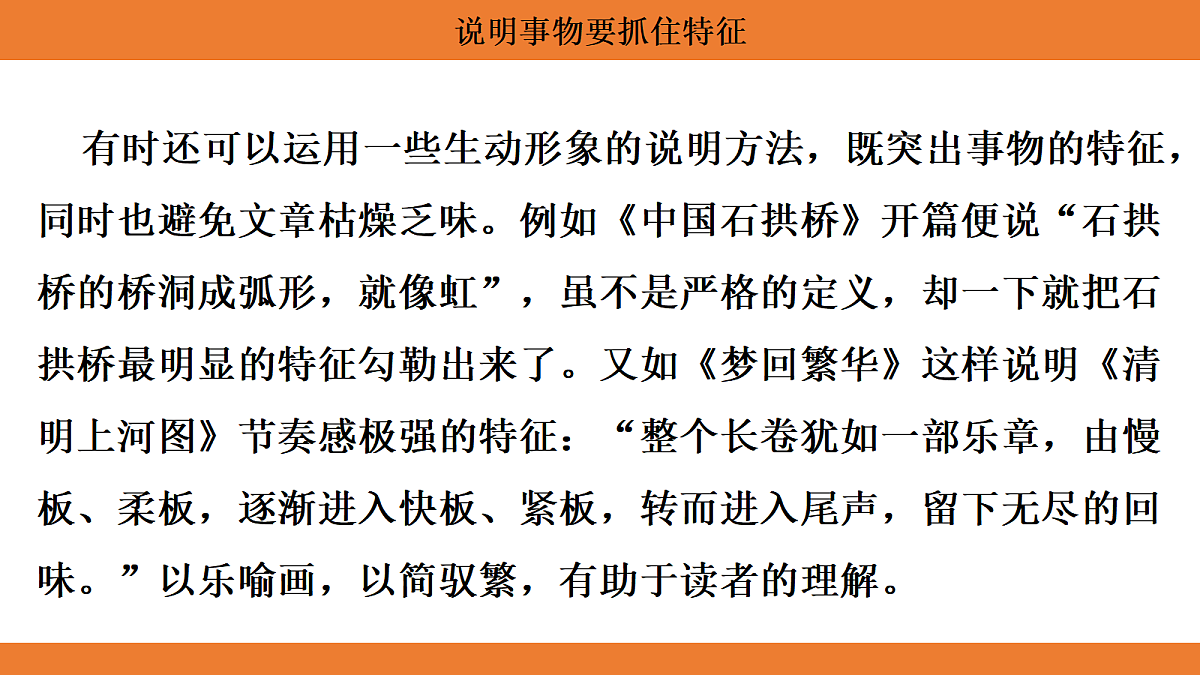 说明事物要抓住特征

有时还可以运用一些生动形象的说明方法，既突出事物的特征，同时也避免文章枯燥乏味。例如《中国石拱桥》开篇便说“石拱桥的桥洞成弧形，就像虹”，虽不是严格的定义，却一下就把石拱桥最明显的特征勾勒出来了。又如《梦回繁华》这样说明《清明上河图》节奏感极强的特征：“整个长卷犹如一部乐章，由慢板、柔板，逐渐进入快板、紧板，转而进入尾声，留下无尽的回味。”以乐喻画，以简驭繁，有助于读者的理解。